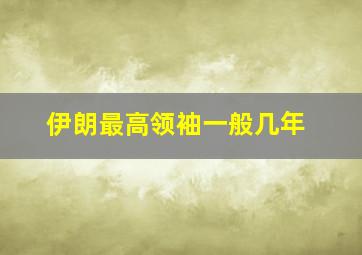 伊朗最高领袖一般几年